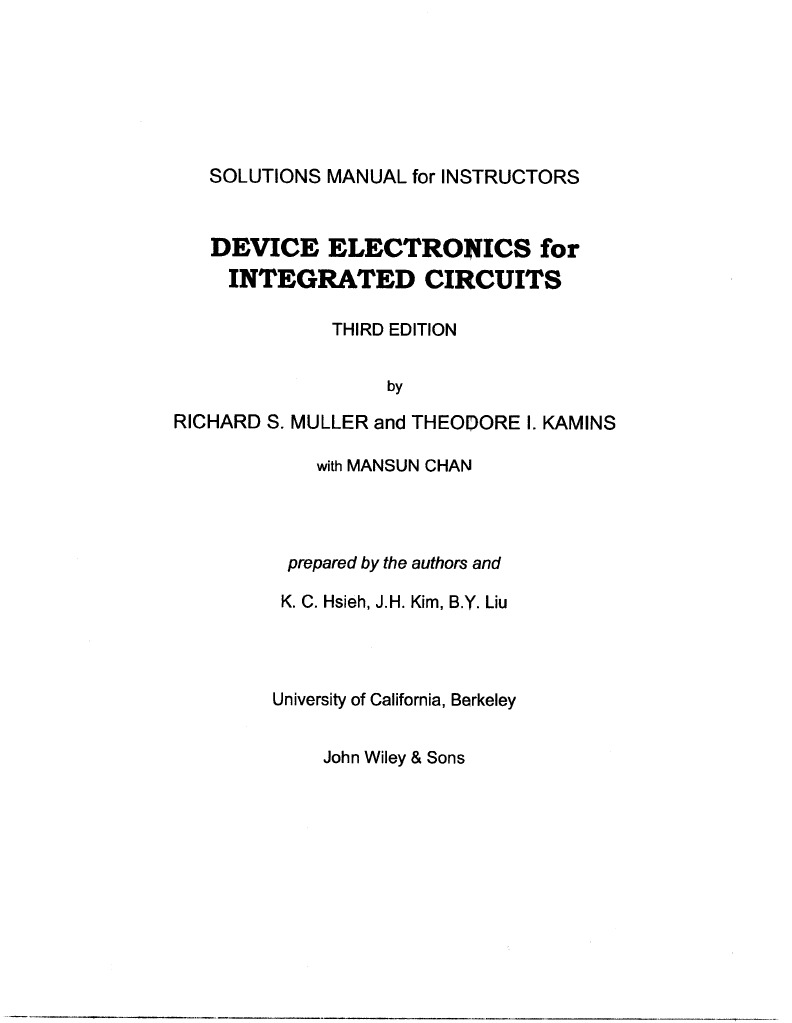 SOLUTIONS MANUAL for INSTRUCTORS

DEVICE ELECTRONICS for INTEGRATED CIRCUITS

THIRD EDITION

by

RICHARD S. MULLER and THEODORE I. KAMINS

with MANSUN CHAN

prepared by the authors and

K. C. Hsieh, J.H. Kim, B.Y. Liu

University of California, Berkeley

John Wiley & Sons